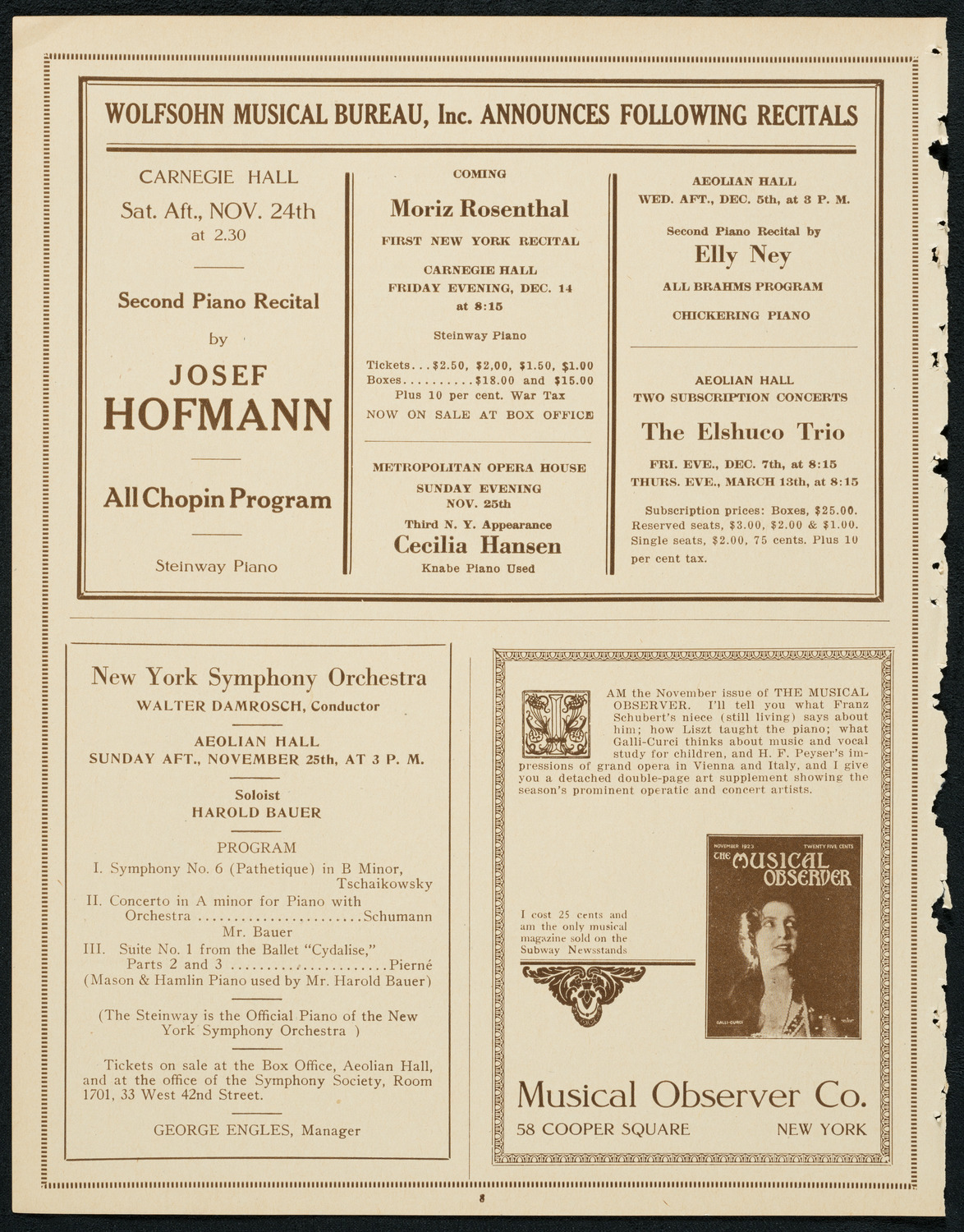 WOLFSOHN MUSICAL BUREAU, Inc. ANNOUNCES FOLLOWING RECITALS

CARNEGIE HALL
Sat. Aft., NOV. 24th
at 2.30

Second Piano Recital
by
JOSEF
HOFMANN

All Chopin Program

Steinway Piano

COMING
Moriz Rosenthal
FIRST NEW YORK RECITAL
CARNEGIE HALL
FRIDAY EVENING, DEC. 14
at 8:15

Steinway Piano

Tickets...$2.50, $2,00, $1.50, $1.00
Boxes..........$18.00 and $15.00
Plus 10 per cent. War Tax
NOW ON SALE AT BOX OFFICE

METROPOLITAN OPERA HOUSE
SUNDAY EVENING
NOV. 25th
Third N. Y. Appearance
Cecilia Hansen
Knabe Piano Used

AEOLIAN HALL
WED. AFT., DEC. 5th, at 3 P. M.

Second Piano Recital by
Elly Ney
ALL BRAHMS PROGRAM

CHICKERING PIANO

AEOLIAN HALL
TWO SUBSCRIPTION CONCERTS
The Elshuco Trio
FRI. EVE., DEC. 7th, at 8:15
THURS. EVE., MARCH 13th, at 8:15

Subscription prices: Boxes, $25.00. Reserved seats, $3.00, $2.00 & $1.00. Single seats, $2.00, 75 cents. Plus 10 per cent tax.

New York Symphony Orchestra
WALTER DAMROSCH, Conductor

AEOLIAN HALL
SUNDAY AFT., NOVEMBER 25th, AT 3 P. M.

Soloist
HAROLD BAUER

PROGRAM
I. Symphony No. 6 (Pathetique) in B Minor, Tschaikowsky
II. Concerto in A minor for Piano with Orchestra ........................Schumann
Mr. Bauer
III. Suite No. 1 from the Ballet "Cydalise," Parts 2 and 3 ........................Pierné
(Mason & Hamlin Piano used by Mr. Harold Bauer)

(The Steinway is the Official Piano of the New York Symphony Orchestra )

Tickets on sale at the Box Office, Aeolian Hall, and at the office of the Symphony Society, Room 1701, 33 West 42nd Street.

GEORGE ENGLES, Manager

I AM the November issue of THE MUSICAL OBSERVER. I'll tell you what Franz Schubert's niece (still living) says about him; how Liszt taught the piano; what Galli-Curci thinks about music and vocal study for children, and H. F. Peyser's impressions of grand opera in Vienna and Italy, and I give you a detached double-page art supplement showing the season's prominent operatic and concert artists.

I cost 25 cents and am the only musical magazine sold on the Subway Newsstands

NOVEMBER 1923 TWENTY FIVE CENTS
THE MUSICAL OBSERVER
GALLI-CURCI

Musical Observer Co.
58 COOPER SQUARE NEW YORK

8